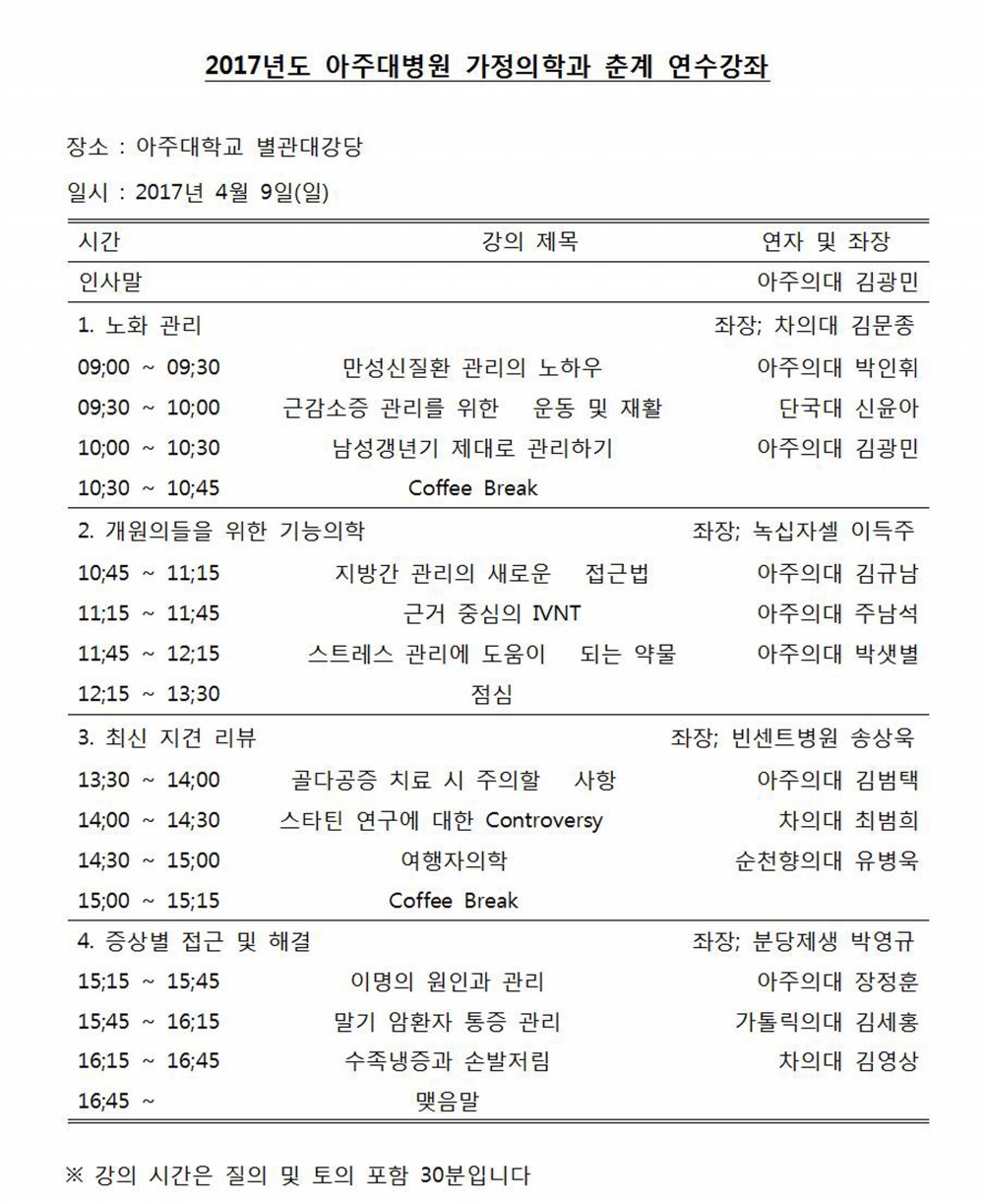 2017년도 아주대병원 가정의학과 춘계 연수강좌

장소 : 아주대학교 별관대강당

일시 : 2017년 4월 9일(일)

| 시간 | 강의 제목 | 연자 및 좌장 |
|---|---|---|
| 인사말 | | 아주의대 김광민 |
| 1. 노화 관리 | | 좌장; 차의대 김문종 |
| 09;00 ~ 09;30 | 만성신질환 관리의 노하우 | 아주의대 박인휘 |
| 09;30 ~ 10;00 | 근감소증 관리를 위한 운동 및 재활 | 단국대 신윤아 |
| 10;00 ~ 10;30 | 남성갱년기 제대로 관리하기 | 아주의대 김광민 |
| 10;30 ~ 10;45 | Coffee Break | |
| 2. 개원의들을 위한 기능의학 | | 좌장; 녹십자셀 이득주 |
| 10;45 ~ 11;15 | 지방간 관리의 새로운 접근법 | 아주의대 김규남 |
| 11;15 ~ 11;45 | 근거 중심의 IVNT | 아주의대 주남석 |
| 11;45 ~ 12;15 | 스트레스 관리에 도움이 되는 약물 | 아주의대 박샛별 |
| 12;15 ~ 13;30 | 점심 | |
| 3. 최신 지견 리뷰 | | 좌장; 빈센트병원 송상욱 |
| 13;30 ~ 14;00 | 골다공증 치료 시 주의할 사항 | 아주의대 김범택 |
| 14;00 ~ 14;30 | 스타틴 연구에 대한 Controversy | 차의대 최범희 |
| 14;30 ~ 15;00 | 여행자의학 | 순천향의대 유병욱 |
| 15;00 ~ 15;15 | Coffee Break | |
| 4. 증상별 접근 및 해결 | | 좌장; 분당제생 박영규 |
| 15;15 ~ 15;45 | 이명의 원인과 관리 | 아주의대 장정훈 |
| 15;45 ~ 16;15 | 말기 암환자 통증 관리 | 가톨릭의대 김세홍 |
| 16;15 ~ 16;45 | 수족냉증과 손발저림 | 차의대 김영상 |
| 16;45 ~ | 맺음말 | |

※ 강의 시간은 질의 및 토의 포함 30분입니다